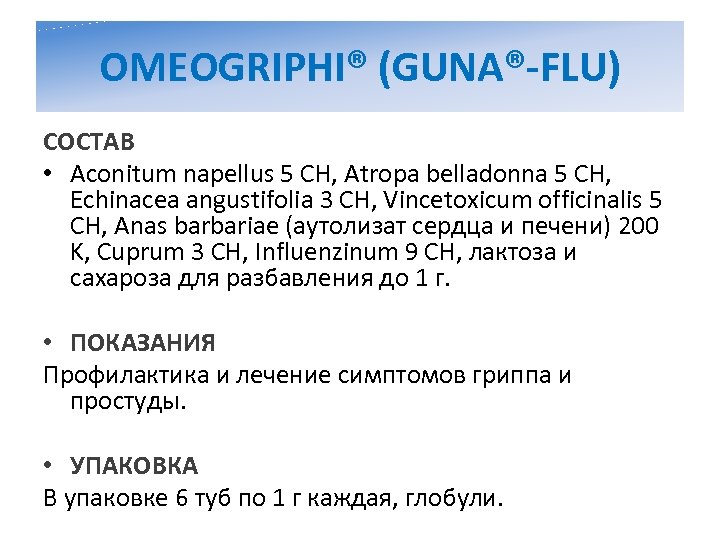 OMEOGRIPHI® (GUNA®-FLU)

СОСТАВ

• Aconitum napellus 5 CH, Atropa belladonna 5 CH, Echinacea angustifolia 3 CH, Vincetoxicum officinalis 5 CH, Anas barbariae (аутолизат сердца и печени) 200 K, Cuprum 3 CH, Influenzinum 9 CH, лактоза и сахароза для разбавления до 1 г.

• ПОКАЗАНИЯ

Профилактика и лечение симптомов гриппа и простуды.

• УПАКОВКА

В упаковке 6 туб по 1 г каждая, глобули.